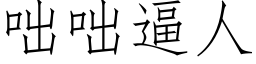 咄咄逼人